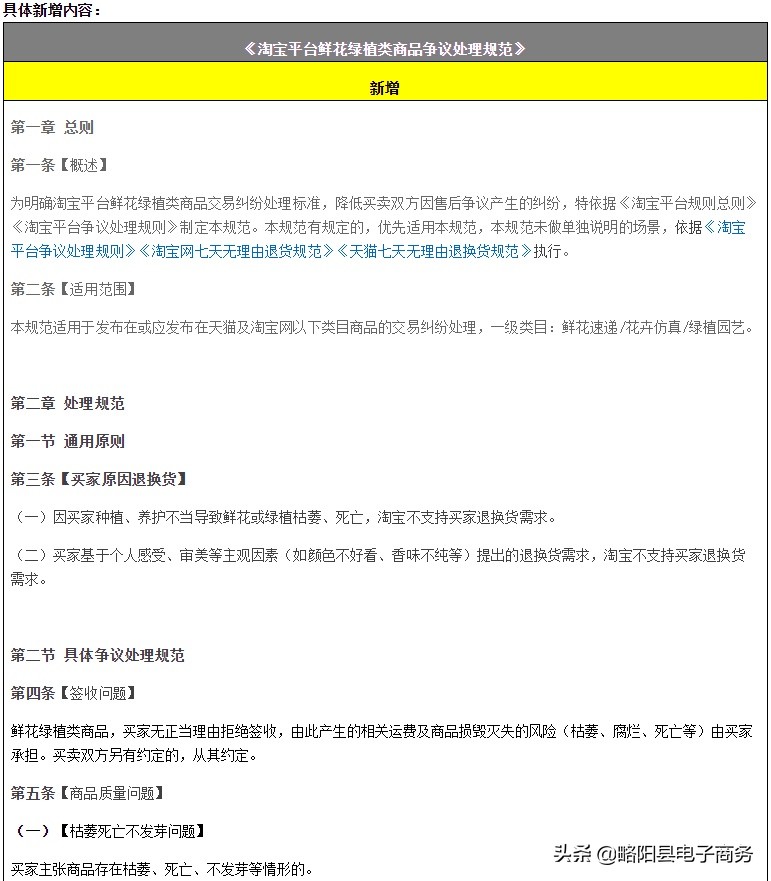 具体新增内容：

《淘宝平台鲜花绿植类商品争议处理规范》

新增

第一章 总则

第一条【概述】

为明确淘宝平台鲜花绿植类商品交易纠纷处理标准，降低买卖双方因售后争议产生的纠纷，特依据《淘宝平台规则总则》《淘宝平台争议处理规则》制定本规范。本规范有规定的，优先适用本规范，本规范未做单独说明的场景，依据《淘宝平台争议处理规则》《淘宝网七天无理由退货规范》《天猫七天无理由退换货规范》执行。

第二条【适用范围】

本规范适用于发布在或应发布在天猫及淘宝网以下类目商品的交易纠纷处理，一级类目：鲜花速递/花卉仿真/绿植园艺。

第二章 处理规范

第一节 通用原则

第三条【买家原因退换货】

（一）因买家种植、养护不当导致鲜花或绿植枯萎、死亡，淘宝不支持买家退换货需求。

（二）买家基于个人感受、审美等主观因素（如颜色不好看、香味不纯等）提出的退换货需求，淘宝不支持买家退换货需求。

第二节 具体争议处理规范

第四条【签收问题】

鲜花绿植类商品，买家无正当理由拒绝签收，由此产生的相关运费及商品损毁灭失的风险（枯萎、腐烂、死亡等）由买家承担。买卖双方另有约定的，从其约定。

第五条【商品质量问题】

（一）【枯萎死亡不发芽问题】

买家主张商品存在枯萎、死亡、不发芽等情形的。

头条 @略阳县电子商务